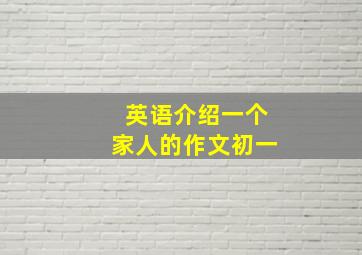 英语介绍一个
家人的作文初一